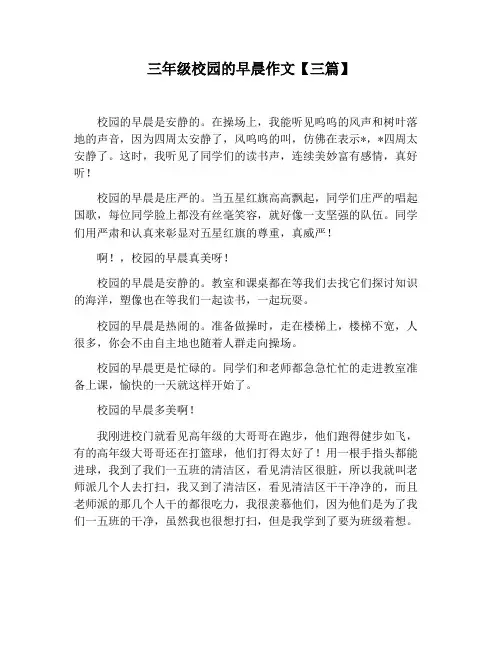 三年级校园的早晨作文【三篇】

校园的早晨是安静的。在操场上，我能听见呜呜的风声和树叶落地的声音，因为四周太安静了，风呜呜的叫，仿佛在表示*，*四周太安静了。这时，我听见了同学们的读书声，连续美妙富有感情，真好听！

校园的早晨是庄严的。当五星红旗高高飘起，同学们庄严的唱起国歌，每位同学脸上都没有丝毫笑容，就好像一支坚强的队伍。同学们用严肃和认真来彰显对五星红旗的尊重，真威严！

啊！，校园的早晨真美呀！

校园的早晨是安静的。教室和课桌都在等我们去找它们探讨知识的海洋，塑像也在等我们一起读书，一起玩耍。

校园的早晨是热闹的。准备做操时，走在楼梯上，楼梯不宽，人很多，你会不由自主地也随着人群走向操场。

校园的早晨更是忙碌的。同学们和老师都急急忙忙的走进教室准备上课，愉快的一天就这样开始了。

校园的早晨多美啊！

我刚进校门就看见高年级的大哥哥在跑步，他们跑得健步如飞，有的高年级大哥哥还在打篮球，他们打得太好了！用一根手指头都能进球，我到了我们一五班的清洁区，看见清洁区很脏，所以我就叫老师派几个人去打扫，我又到了清洁区，看见清洁区干干净净的，而且老师派的那几个人干的都很吃力，我很羡慕他们，因为他们是为了我们一五班的干净，虽然我也很想打扫，但是我学到了要为班级着想。